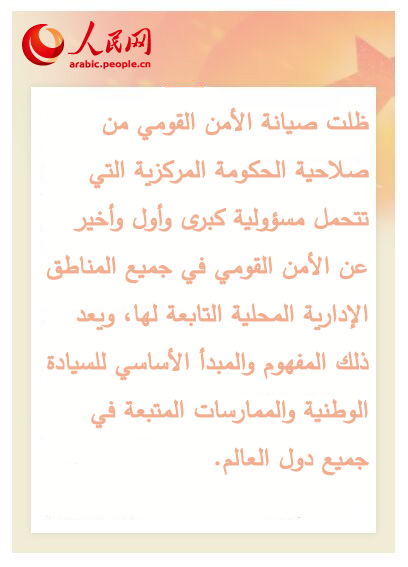 人民网
arabic.people.cn

ظلت صيانة الأمن القومي من صلاحية الحكومة المركزية التي تتحمل مسؤولية كبرى وأول وأخير عن الأمن القومي في جميع المناطق الإدارية المحلية التابعة لها، ويعد ذلك المفهوم والمبدأ الأساسي للسيادة الوطنية والممارسات المتبعة في جميع دول العالم.